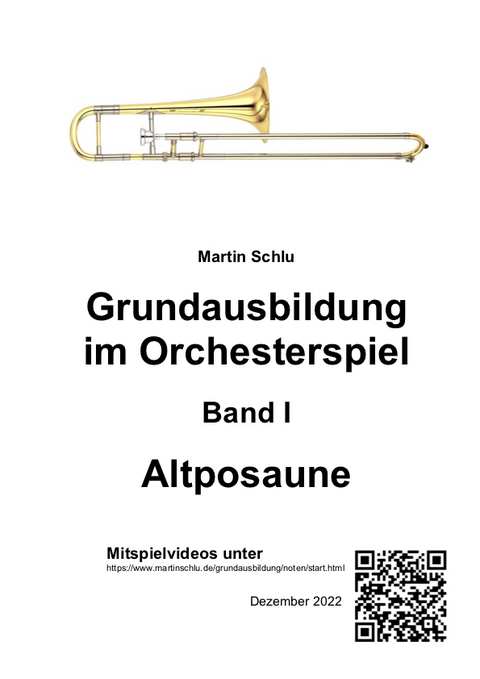 Martin Schlu

Grundausbildung im Orchesterspiel

Band I

Altposaune

Mitspielvideos unter
https://www.martinschlu.de/grundausbildung/noten/start.html

Dezember 2022